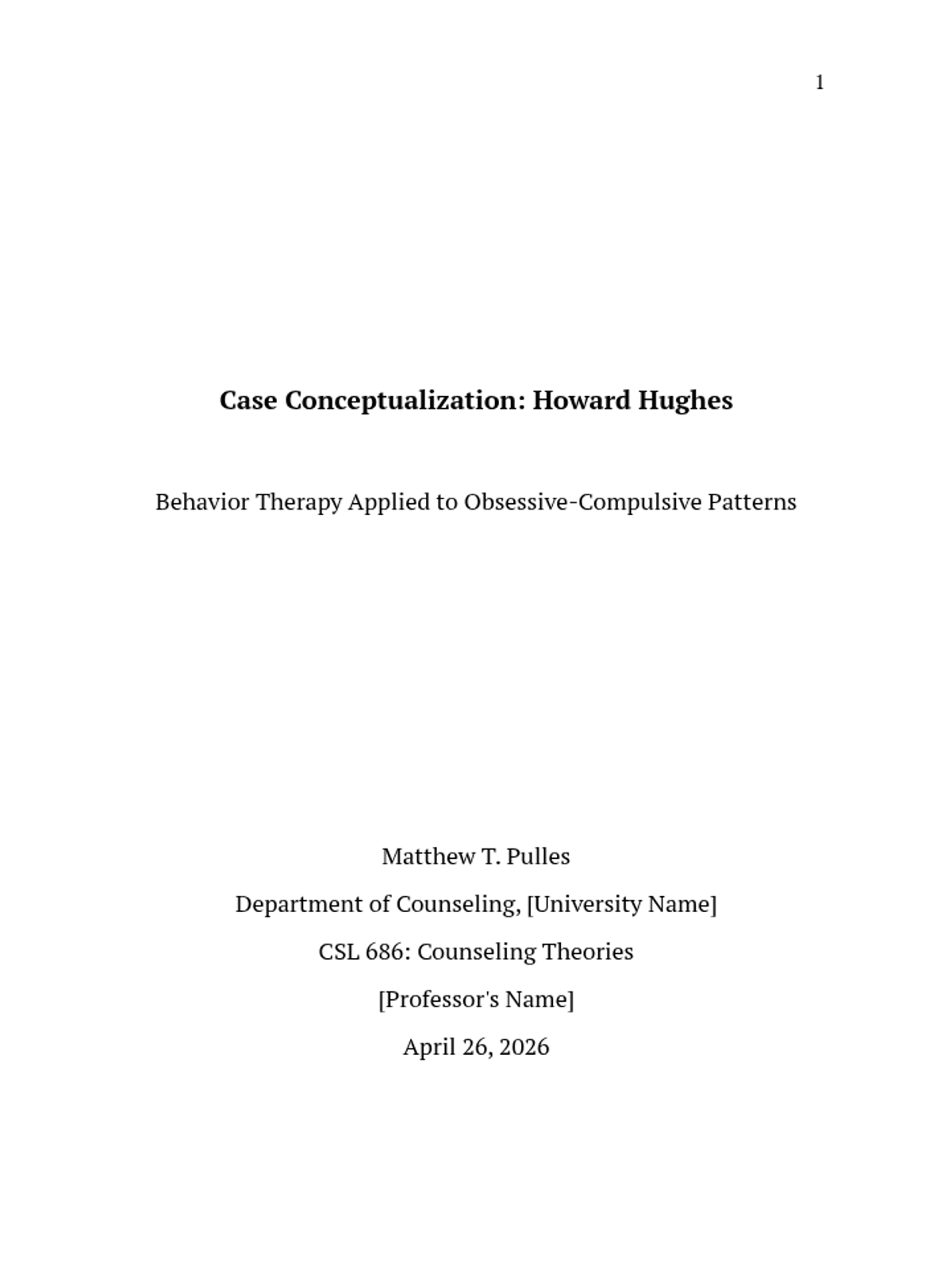 1

Case Conceptualization: Howard Hughes

Behavior Therapy Applied to Obsessive-Compulsive Patterns

Matthew T. Pulles

Department of Counseling, [University Name]

CSL 686: Counseling Theories

[Professor's Name]

April 26, 2026